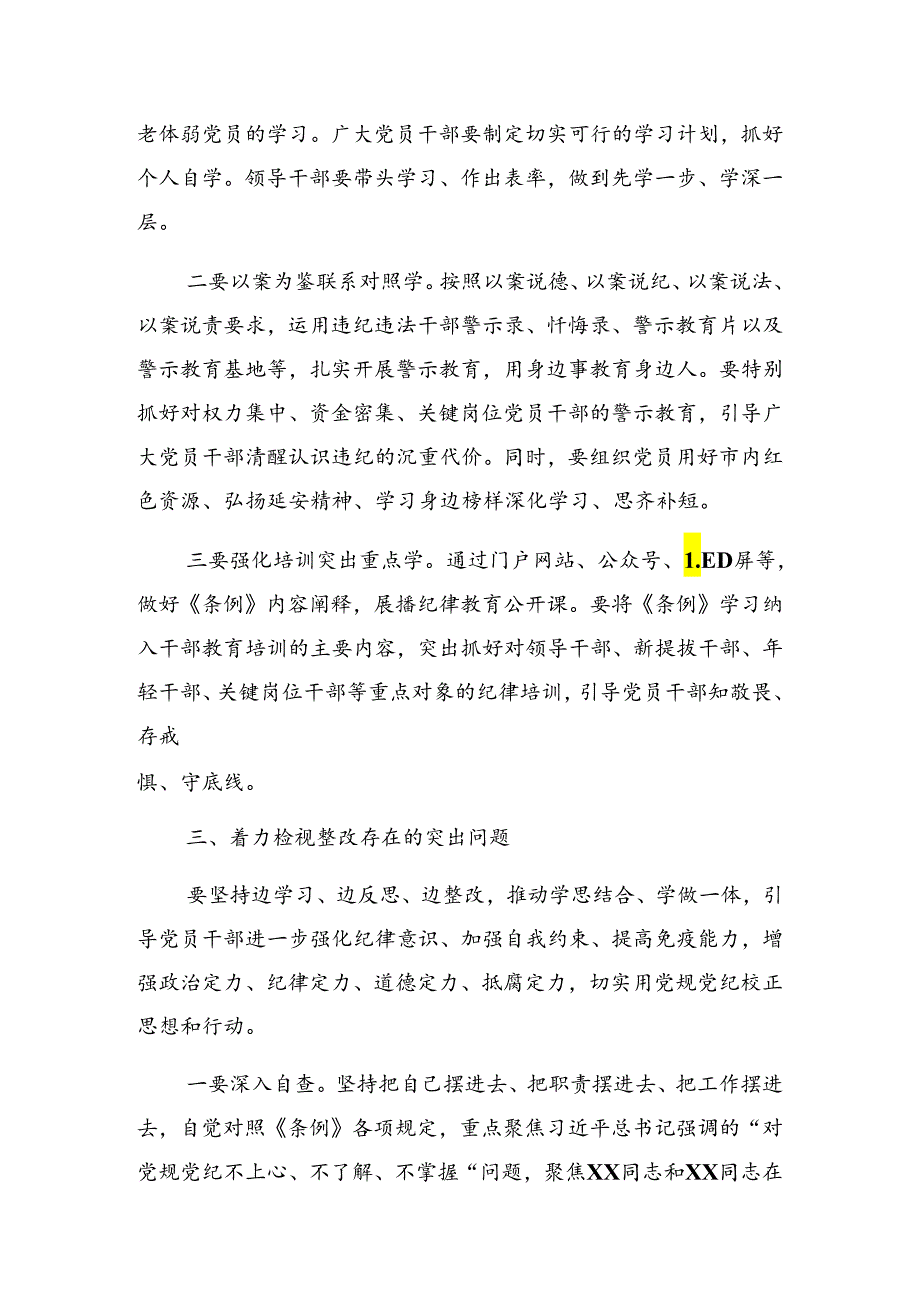 老体弱党员的学习。广大党员干部要制定切实可行的学习计划，抓好个人自学。领导干部要带头学习、作出表率，做到先学一步、学深一层。

二要以案为鉴联系对照学。按照以案说德、以案说纪、以案说法、以案说责要求，运用违纪违法干部警示录、忏悔录、警示教育片以及警示教育基地等，扎实开展警示教育，用身边事教育身边人。要特别抓好对权力集中、资金密集、关键岗位党员干部的警示教育，引导广大党员干部清醒认识违纪的沉重代价。同时，要组织党员用好市内红色资源、弘扬延安精神、学习身边榜样深化学习、思齐补短。

三要强化培训突出重点学。通过门户网站、公众号、1.ED屏等，做好《条例》内容阐释，展播纪律教育公开课。要将《条例》学习纳入干部教育培训的主要内容，突出抓好对领导干部、新提拔干部、年轻干部、关键岗位干部等重点对象的纪律培训，引导党员干部知敬畏、存戒
惧、守底线。

三、着力检视整改存在的突出问题

要坚持边学习、边反思、边整改，推动学思结合、学做一体，引导党员干部进一步强化纪律意识、加强自我约束、提高免疫能力，增强政治定力、纪律定力、道德定力、抵腐定力，切实用党规党纪校正思想和行动。

一要深入自查。坚持把自己摆进去、把职责摆进去、把工作摆进去，自觉对照《条例》各项规定，重点聚焦习近平总书记强调的“对党规党纪不上心、不了解、不掌握“问题，聚焦XX同志和XX同志在